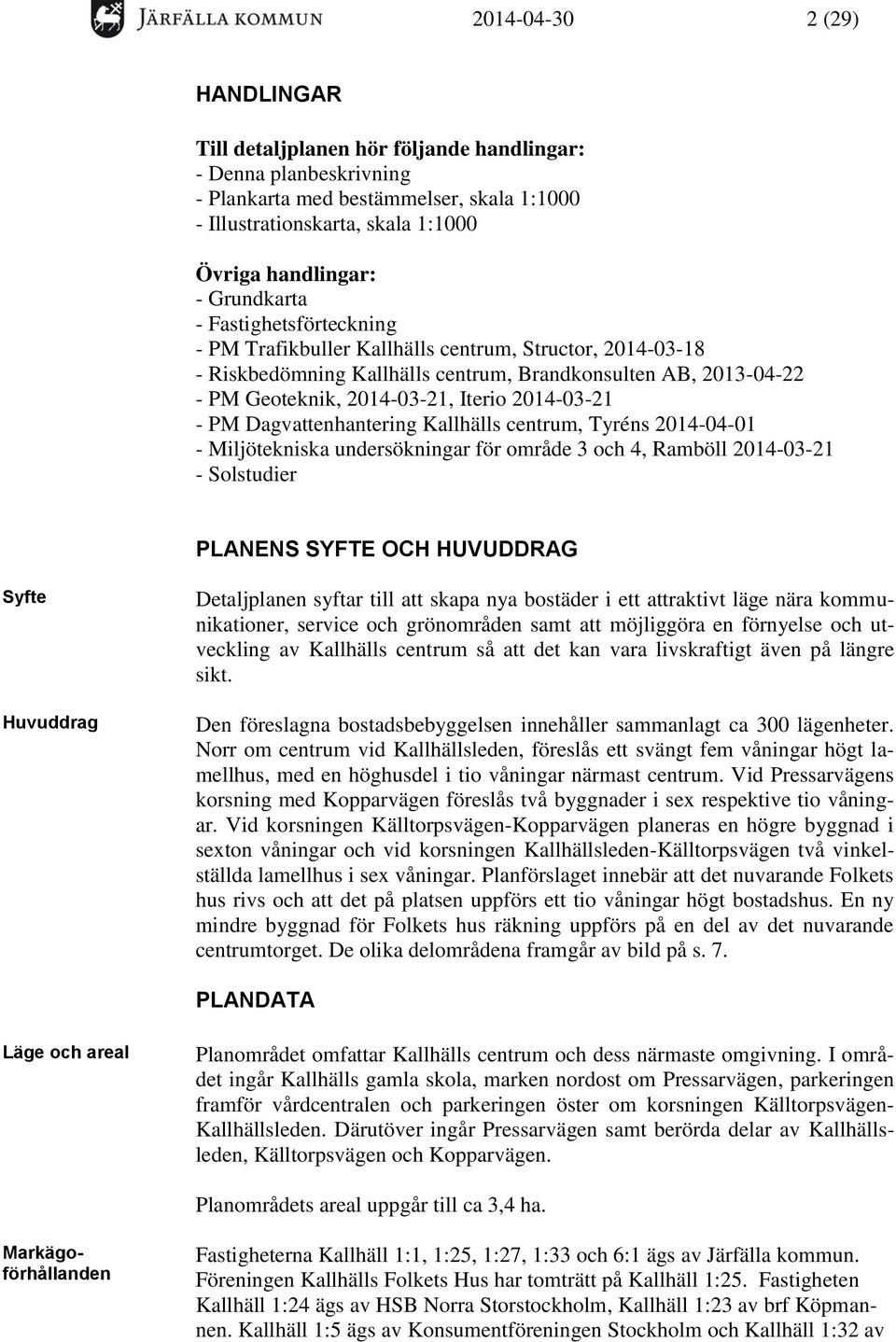 JÄRFÄLLA KOMMUN 2014-04-30 2 (29)

HANDLINGAR

Till detaljplanen hör följande handlingar:
- Denna planbeskrivning
- Plankarta med bestämmelser, skala 1:1000
- Illustrationskarta, skala 1:1000

Övriga handlingar:
- Grundkarta
- Fastighetsförteckning
- PM Trafikbuller Kallhälls centrum, Structor, 2014-03-18
- Riskbedömning Kallhälls centrum, Brandkonsulten AB, 2013-04-22
- PM Geoteknik, 2014-03-21, Iterio 2014-03-21
- PM Dagvattenhantering Kallhälls centrum, Tyréns 2014-04-01
- Miljötekniska undersökningar för område 3 och 4, Ramböll 2014-03-21
- Solstudier

PLANENS SYFTE OCH HUVUDDRAG

Syfte

Detaljplanen syftar till att skapa nya bostäder i ett attraktivt läge nära kommunikationer, service och grönområden samt att möjliggöra en förnyelse och utveckling av Kallhälls centrum så att det kan vara livskraftigt även på längre sikt.

Huvuddrag

Den föreslagna bostadsbebyggelsen innehåller sammanlagt ca 300 lägenheter. Norr om centrum vid Kallhällsleden, föreslås ett svängt fem våningar högt lamellhus, med en höghusdel i tio våningar närmast centrum. Vid Pressarvägens korsning med Kopparvägen föreslås två byggnader i sex respektive tio våningar. Vid korsningen Källtorpsvägen-Kopparvägen planeras en högre byggnad i sexton våningar och vid korsningen Kallhällsleden-Källtorpsvägen två vinkelställda lamellhus i sex våningar. Planförslaget innebär att det nuvarande Folkets hus rivs och att det på platsen uppförs ett tio våningar högt bostadshus. En ny mindre byggnad för Folkets hus räkning uppförs på en del av det nuvarande centrumtorget. De olika delområdena framgår av bild på s. 7.

PLANDATA

Läge och areal

Planområdet omfattar Kallhälls centrum och dess närmaste omgivning. I området ingår Kallhälls gamla skola, marken nordost om Pressarvägen, parkeringen framför vårdcentralen och parkeringen öster om korsningen Källtorpsvägen-Kallhällsleden. Därutöver ingår Pressarvägen samt berörda delar av Kallhällsleden, Källtorpsvägen och Kopparvägen.

Planområdets areal uppgår till ca 3,4 ha.

Markägoförhållanden

Fastigheterna Kallhäll 1:1, 1:25, 1:27, 1:33 och 6:1 ägs av Järfälla kommun. Föreningen Kallhälls Folkets Hus har tomträtt på Kallhäll 1:25. Fastigheten Kallhäll 1:24 ägs av HSB Norra Storstockholm, Kallhäll 1:23 av brf Köpmannen. Kallhäll 1:5 ägs av Konsumentföreningen Stockholm och Kallhäll 1:32 av